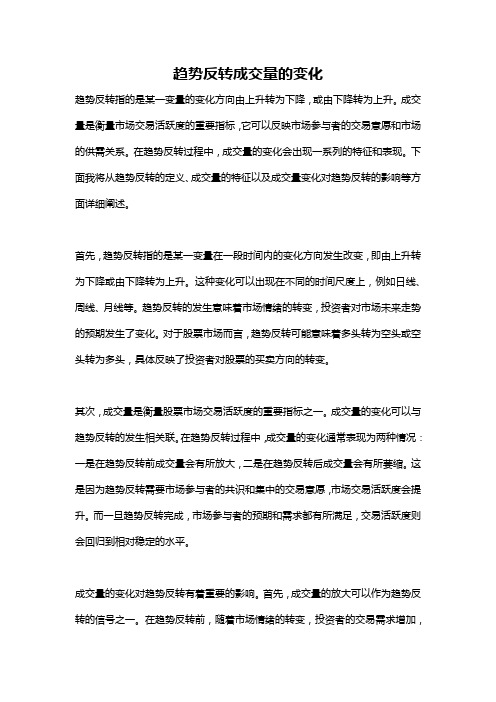 趋势反转成交量的变化

趋势反转指的是某一变量的变化方向由上升转为下降，或由下降转为上升。成交量是衡量市场交易活跃度的重要指标，它可以反映市场参与者的交易意愿和市场的供需关系。在趋势反转过程中，成交量的变化会出现一系列的特征和表现。下面我将从趋势反转的定义、成交量的特征以及成交量变化对趋势反转的影响等方面详细阐述。

首先，趋势反转指的是某一变量在一段时间内的变化方向发生改变，即由上升转为下降或由下降转为上升。这种变化可以出现在不同的时间尺度上，例如日线、周线、月线等。趋势反转的发生意味着市场情绪的转变，投资者对市场未来走势的预期发生了变化。对于股票市场而言，趋势反转可能意味着多头转为空头或空头转为多头，具体反映了投资者对股票的买卖方向的转变。

其次，成交量是衡量股票市场交易活跃度的重要指标之一。成交量的变化可以与趋势反转的发生相关联。在趋势反转过程中，成交量的变化通常表现为两种情况：一是在趋势反转前成交量会有所放大，二是在趋势反转后成交量会有所萎缩。这是因为趋势反转需要市场参与者的共识和集中的交易意愿，市场交易活跃度会提升。而一旦趋势反转完成，市场参与者的预期和需求都有所满足，交易活跃度则会回归到相对稳定的水平。

成交量的变化对趋势反转有着重要的影响。首先，成交量的放大可以作为趋势反转的信号之一。在趋势反转前，随着市场情绪的转变，投资者的交易需求增加，